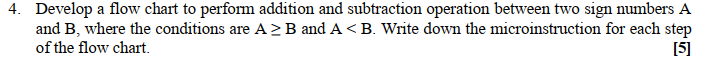 4. Develop a flow chart to perform addition and subtraction operation between two sign numbers A and B, where the conditions are $A \geq B$ and $A < B$. Write down the microinstruction for each step of the flow chart. [5]